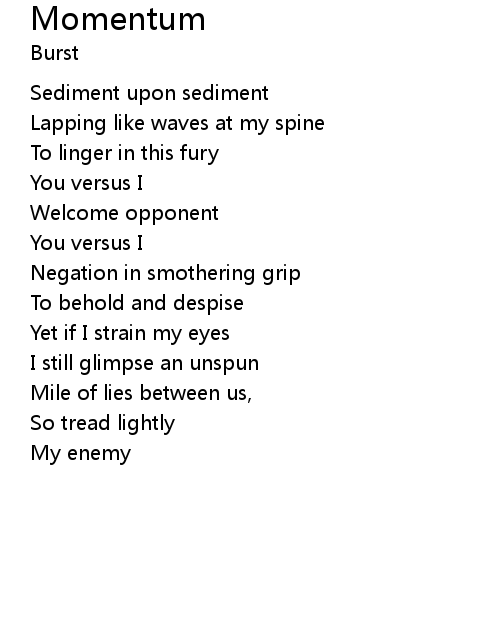 Momentum
Burst

Sediment upon sediment
Lapping like waves at my spine
To linger in this fury
You versus I
Welcome opponent
You versus I
Negation in smothering grip
To behold and despise
Yet if I strain my eyes
I still glimpse an unspun
Mile of lies between us,
So tread lightly
My enemy